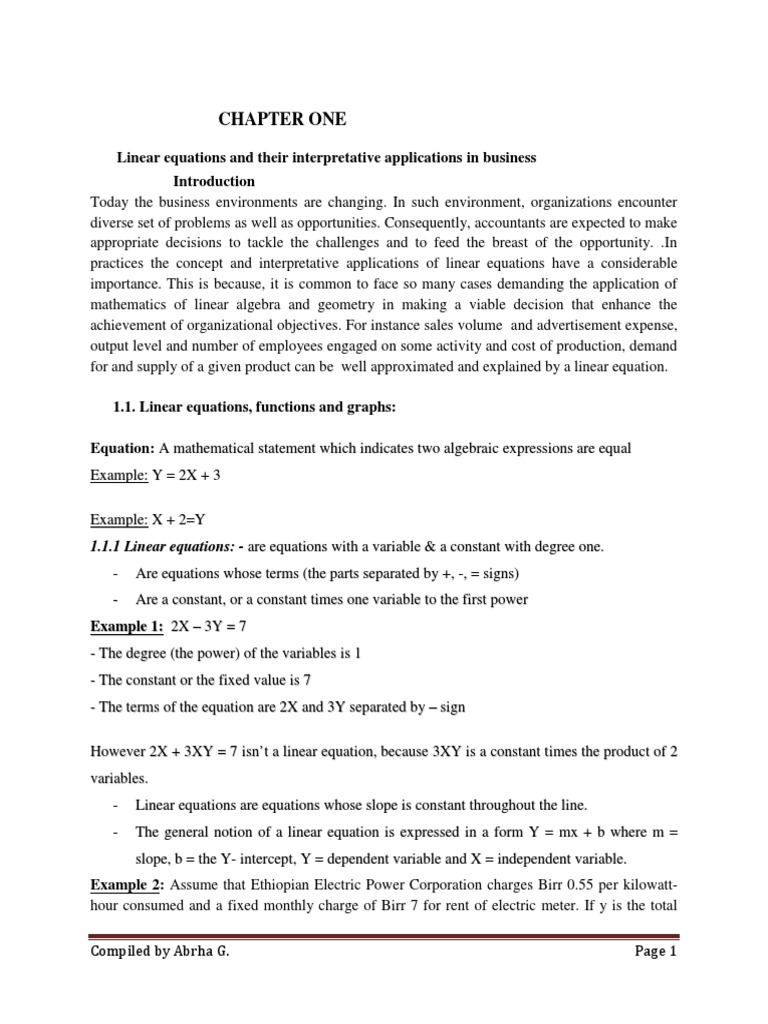 CHAPTER ONE

Linear equations and their interpretative applications in business

Introduction

Today the business environments are changing. In such environment, organizations encounter diverse set of problems as well as opportunities. Consequently, accountants are expected to make appropriate decisions to tackle the challenges and to feed the breast of the opportunity. .In practices the concept and interpretative applications of linear equations have a considerable importance. This is because, it is common to face so many cases demanding the application of mathematics of linear algebra and geometry in making a viable decision that enhance the achievement of organizational objectives. For instance sales volume and advertisement expense, output level and number of employees engaged on some activity and cost of production, demand for and supply of a given product can be well approximated and explained by a linear equation.

1.1. Linear equations, functions and graphs:

Equation: A mathematical statement which indicates two algebraic expressions are equal

Example: Y = 2X + 3

Example: X + 2=Y

1.1.1 Linear equations: - are equations with a variable & a constant with degree one.

- Are equations whose terms (the parts separated by +, -, = signs)
- Are a constant, or a constant times one variable to the first power

Example 1: 2X – 3Y = 7

- The degree (the power) of the variables is 1
- The constant or the fixed value is 7
- The terms of the equation are 2X and 3Y separated by – sign

However 2X + 3XY = 7 isn't a linear equation, because 3XY is a constant times the product of 2 variables.

- Linear equations are equations whose slope is constant throughout the line.
- The general notion of a linear equation is expressed in a form Y = mx + b where m = slope, b = the Y- intercept, Y = dependent variable and X = independent variable.

Example 2: Assume that Ethiopian Electric Power Corporation charges Birr 0.55 per kilowatt-hour consumed and a fixed monthly charge of Birr 7 for rent of electric meter. If y is the total

Compiled by Abrha G.

Page 1